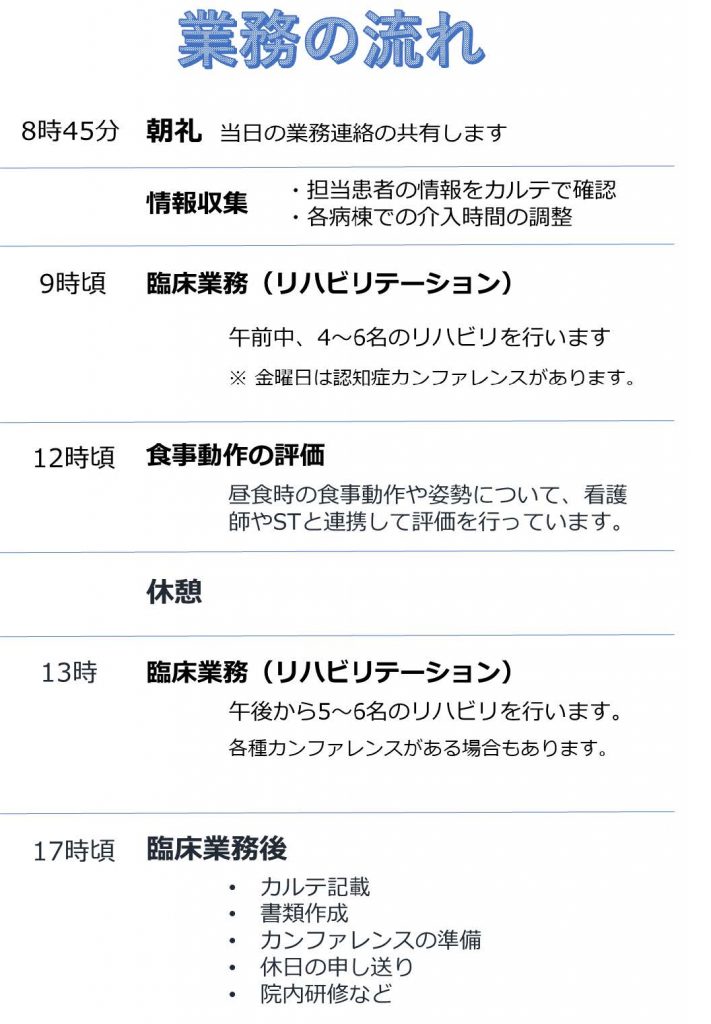 業務の流れ

8時45分 朝礼 当日の業務連絡の共有します

情報収集
・担当患者の情報をカルテで確認
・各病棟での介入時間の調整

9時頃 臨床業務（リハビリテーション）

午前中、4～6名のリハビリを行います

※ 金曜日は認知症カンファレンスがあります。

12時頃 食事動作の評価

昼食時の食事動作や姿勢について、看護師やSTと連携して評価を行っています。

休憩

13時 臨床業務（リハビリテーション）

午後から5～6名のリハビリを行います。

各種カンファレンスがある場合もあります。

17時頃 臨床業務後

• カルテ記載
• 書類作成
• カンファレンスの準備
• 休日の申し送り
• 院内研修など